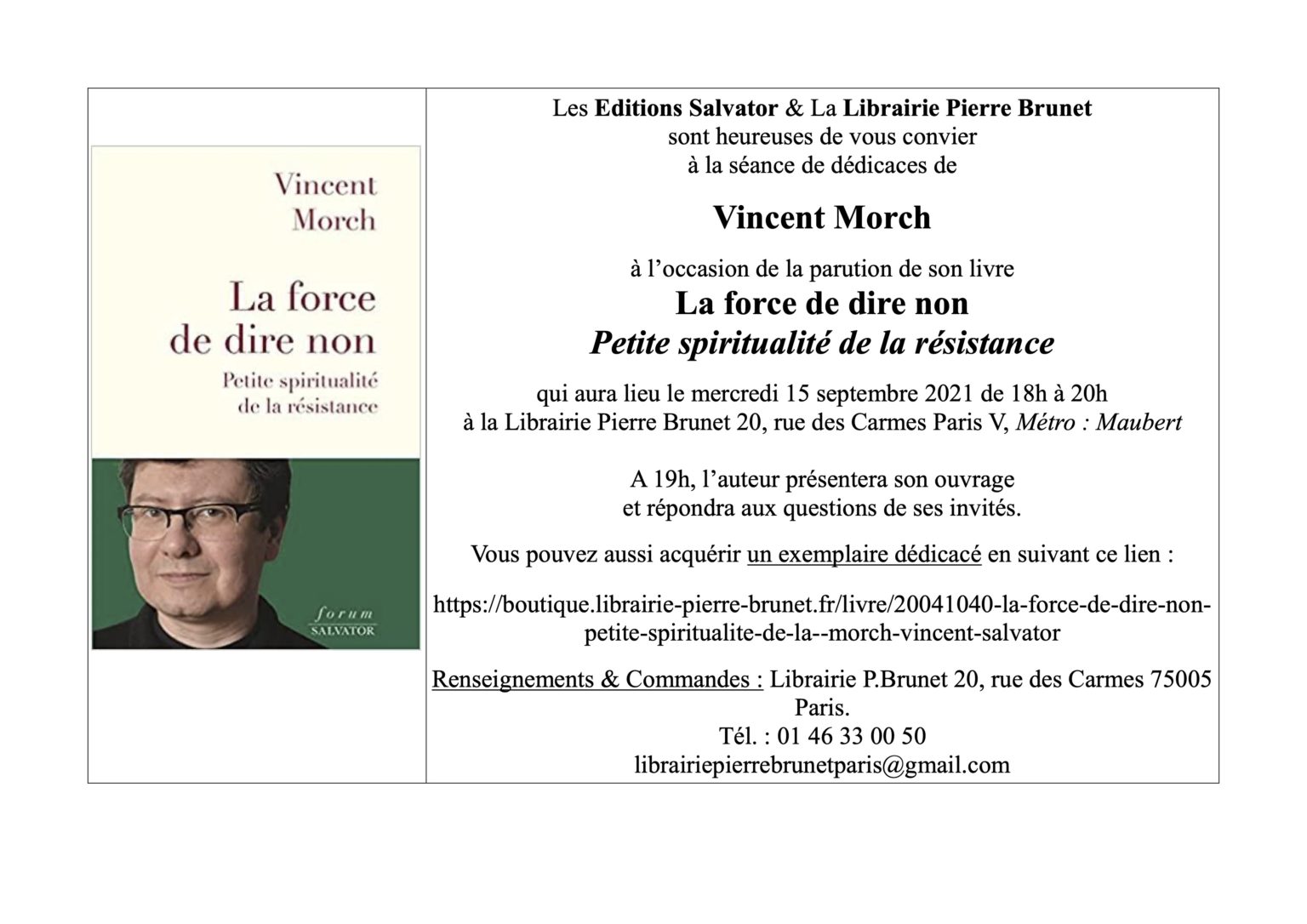 Vincent
Morch

La force
de dire non

Petite spiritualité
de la résistance

forum
SALVATOR

Les Editions Salvator & La Librairie Pierre Brunet
sont heureuses de vous convier
à la séance de dédicaces de

Vincent Morch

à l'occasion de la parution de son livre
La force de dire non
Petite spiritualité de la résistance

qui aura lieu le mercredi 15 septembre 2021 de 18h à 20h
à la Librairie Pierre Brunet 20, rue des Carmes Paris V, Métro : Maubert

A 19h, l'auteur présentera son ouvrage
et répondra aux questions de ses invités.

Vous pouvez aussi acquérir un exemplaire dédicacé en suivant ce lien :

https://boutique.librairie-pierre-brunet.fr/livre/20041040-la-force-de-dire-non-petite-spiritualite-de-la--morch-vincent-salvator

Renseignements & Commandes : Librairie P.Brunet 20, rue des Carmes 75005 Paris.
Tél. : 01 46 33 00 50
librairiepierrebrunetparis@gmail.com